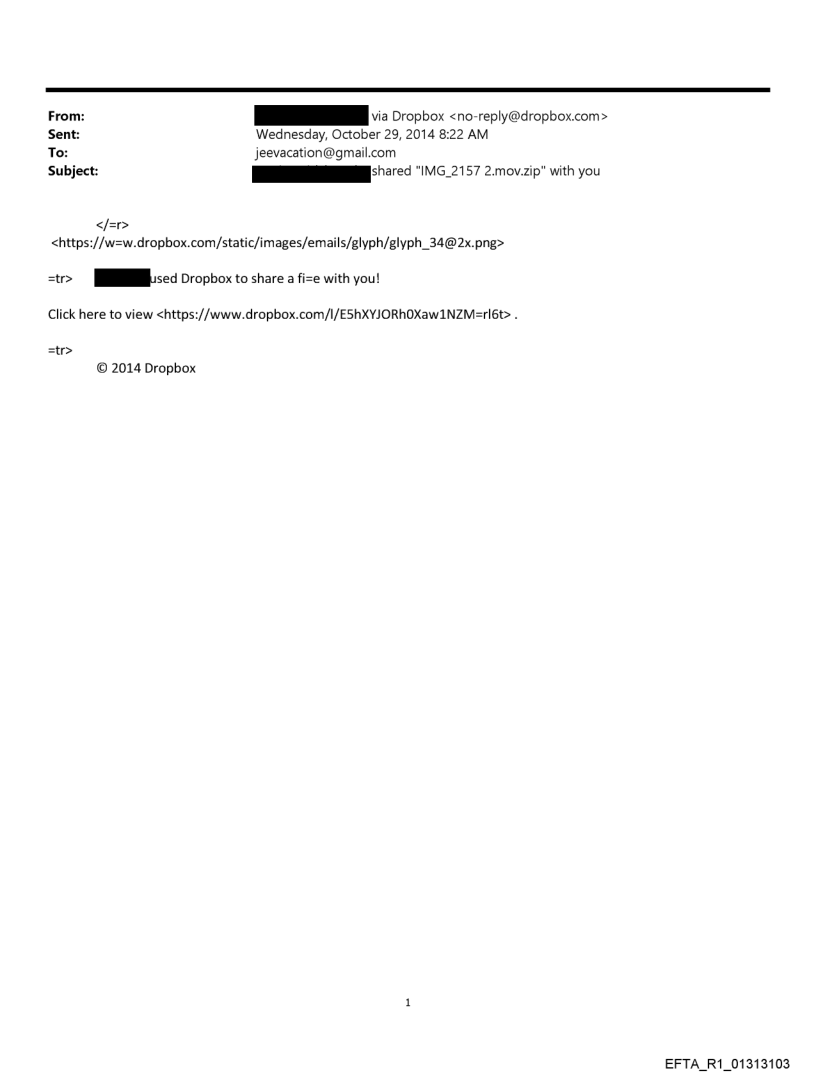 From: via Dropbox <no-reply@dropbox.com>
Sent: Wednesday, October 29, 2014 8:22 AM
To: jeevacation@gmail.com
Subject: shared "IMG_2157 2.mov.zip" with you

</=r>
<https://w=w.dropbox.com/static/images/emails/glyph/glyph_34@2x.png>

=tr> used Dropbox to share a fi=e with you!

Click here to view <https://www.dropbox.com/l/E5hXYJORh0Xaw1NZM=rl6t> .

=tr>
© 2014 Dropbox

1

EFTA_R1_01313103